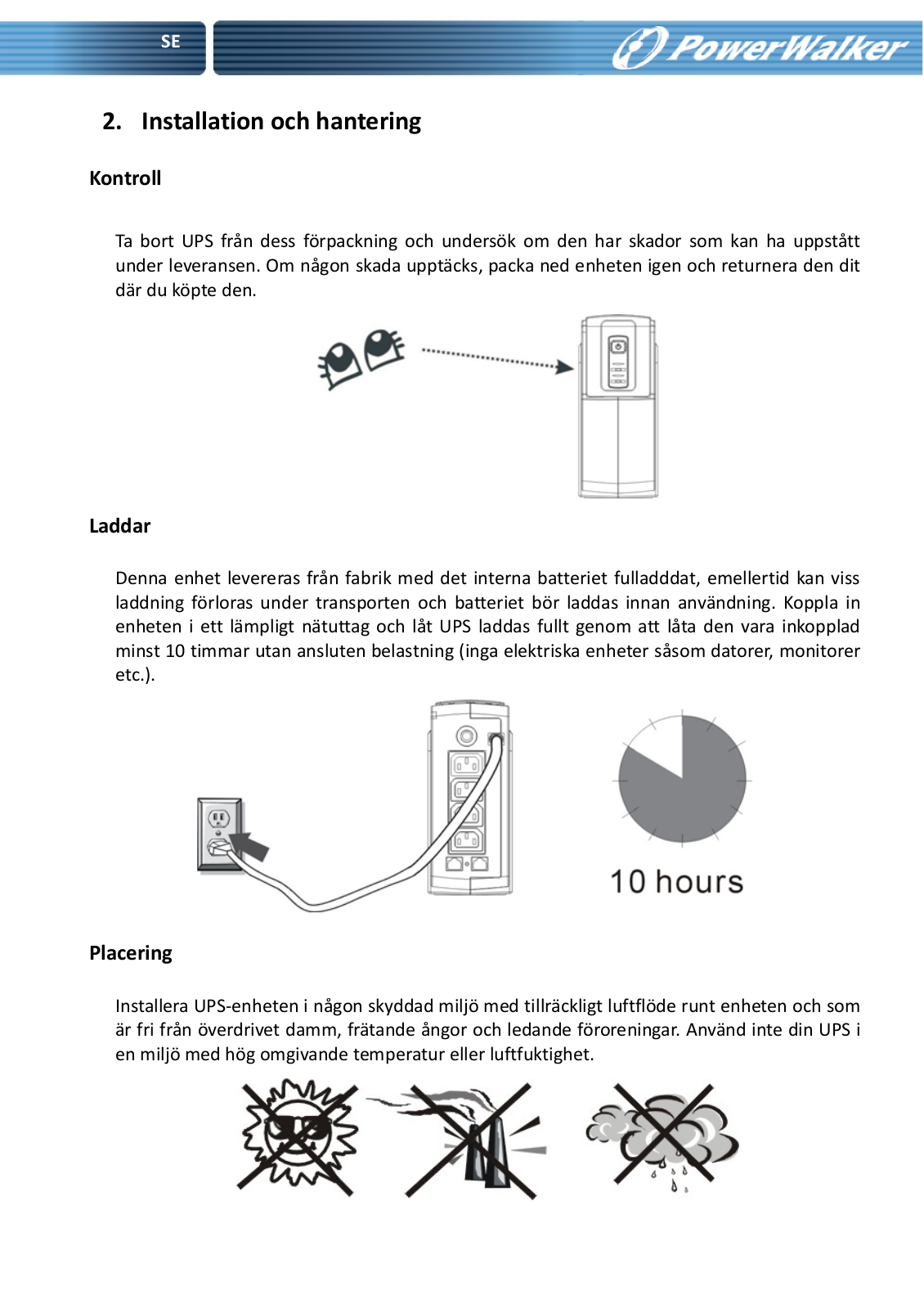 SE

PowerWalker

2. Installation och hantering

Kontroll

Ta bort UPS från dess förpackning och undersök om den har skador som kan ha uppstått under leveransen. Om någon skada upptäcks, packa ned enheten igen och returnera den dit där du köpte den.

Laddar

Denna enhet levereras från fabrik med det interna batteriet fulladddat, emellertid kan viss laddning förloras under transporten och batteriet bör laddas innan användning. Koppla in enheten i ett lämpligt nätuttag och låt UPS laddas fullt genom att låta den vara inkopplad minst 10 timmar utan ansluten belastning (inga elektriska enheter såsom datorer, monitorer etc.).

10 hours

Placering

Installera UPS-enheten i någon skyddad miljö med tillräckligt luftflöde runt enheten och som är fri från överdrivet damm, frätande ångor och ledande föroreningar. Använd inte din UPS i en miljö med hög omgivande temperatur eller luftfuktighet.